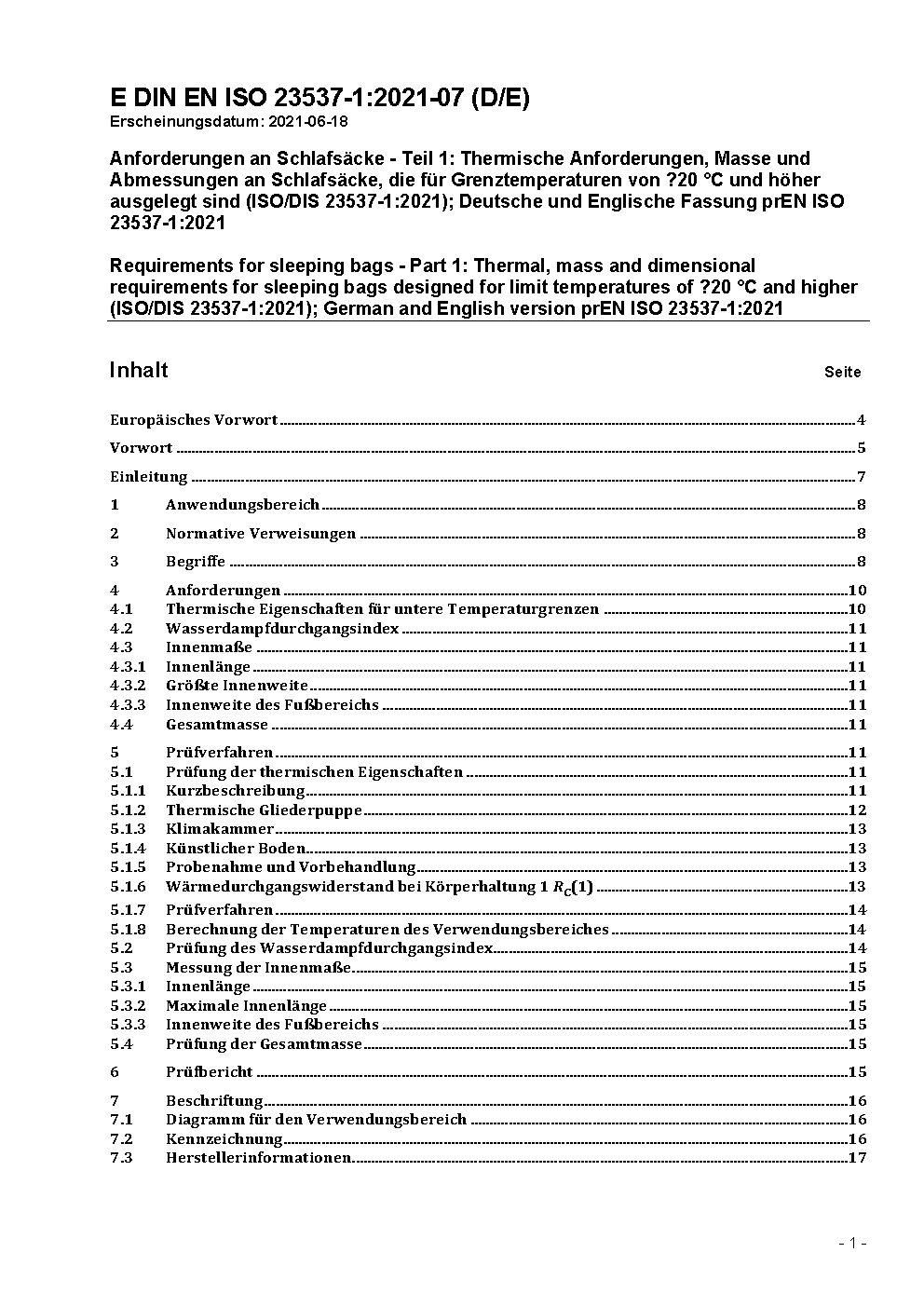 E DIN EN ISO 23537-1:2021-07 (D/E)
Erscheinungsdatum: 2021-06-18

Anforderungen an Schlafsäcke - Teil 1: Thermische Anforderungen, Masse und Abmessungen an Schlafsäcke, die für Grenztemperaturen von ?20 °C und höher ausgelegt sind (ISO/DIS 23537-1:2021); Deutsche und Englische Fassung prEN ISO 23537-1:2021

Requirements for sleeping bags - Part 1: Thermal, mass and dimensional requirements for sleeping bags designed for limit temperatures of ?20 °C and higher (ISO/DIS 23537-1:2021); German and English version prEN ISO 23537-1:2021

Inhalt Seite

Europäisches Vorwort 4

Vorwort 5

Einleitung 7

1 Anwendungsbereich 8

2 Normative Verweisungen 8

3 Begriffe 8

4 Anforderungen 10
4.1 Thermische Eigenschaften für untere Temperaturgrenzen 10
4.2 Wasserdampfdurchgangsindex 11
4.3 Innenmaße 11
4.3.1 Innenlänge 11
4.3.2 Größte Innenweite 11
4.3.3 Innenweite des Fußbereichs 11
4.4 Gesamtmasse 11

5 Prüfverfahren 11
5.1 Prüfung der thermischen Eigenschaften 11
5.1.1 Kurzbeschreibung 11
5.1.2 Thermische Gliederpuppe 12
5.1.3 Klimakammer 13
5.1.4 Künstlicher Boden 13
5.1.5 Probenahme und Vorbehandlung 13
5.1.6 Wärmedurchgangswiderstand bei Körperhaltung 1 $R_C(1)$ 13
5.1.7 Prüfverfahren 14
5.1.8 Berechnung der Temperaturen des Verwendungsbereiches 14
5.2 Prüfung des Wasserdampfdurchgangsindex 14
5.3 Messung der Innenmaße 15
5.3.1 Innenlänge 15
5.3.2 Maximale Innenlänge 15
5.3.3 Innenweite des Fußbereichs 15
5.4 Prüfung der Gesamtmasse 15

6 Prüfbericht 15

7 Beschriftung 16
7.1 Diagramm für den Verwendungsbereich 16
7.2 Kennzeichnung 16
7.3 Herstellerinformationen 17

- 1 -